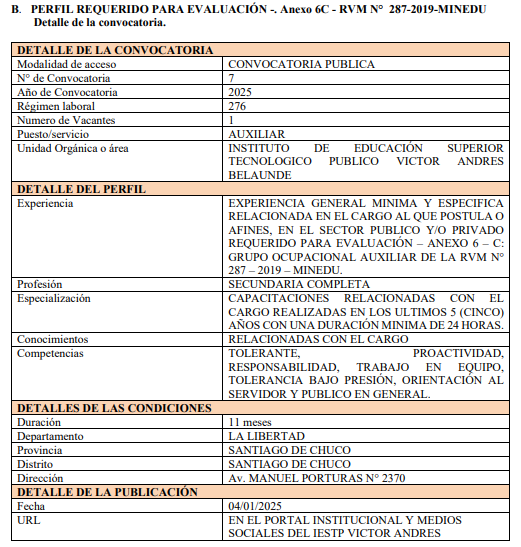 B. PERFIL REQUERIDO PARA EVALUACIÓN -. Anexo 6C - RVM N° 287-2019-MINEDU
Detalle de la convocatoria.

| DETALLE DE LA CONVOCATORIA | |
|---|---|
| Modalidad de acceso | CONVOCATORIA PUBLICA |
| N° de Convocatoria | 7 |
| Año de Convocatoria | 2025 |
| Régimen laboral | 276 |
| Numero de Vacantes | 1 |
| Puesto/servicio | AUXILIAR |
| Unidad Orgánica o área | INSTITUTO DE EDUCACIÓN SUPERIOR TECNOLOGICO PUBLICO VICTOR ANDRES BELAUNDE |
| DETALLE DEL PERFIL | |
| Experiencia | EXPERIENCIA GENERAL MINIMA Y ESPECIFICA RELACIONADA EN EL CARGO AL QUE POSTULA O AFINES, EN EL SECTOR PUBLICO Y/O PRIVADO REQUERIDO PARA EVALUACIÓN – ANEXO 6 – C: GRUPO OCUPACIONAL AUXILIAR DE LA RVM N° 287 – 2019 – MINEDU. |
| Profesión | SECUNDARIA COMPLETA |
| Especialización | CAPACITACIONES RELACIONADAS CON EL CARGO REALIZADAS EN LOS ULTIMOS 5 (CINCO) AÑOS CON UNA DURACIÓN MINIMA DE 24 HORAS. |
| Conocimientos | RELACIONADAS CON EL CARGO |
| Competencias | TOLERANTE, PROACTIVIDAD, RESPONSABILIDAD, TRABAJO EN EQUIPO, TOLERANCIA BAJO PRESIÓN, ORIENTACIÓN AL SERVIDOR Y PUBLICO EN GENERAL. |
| DETALLES DE LAS CONDICIONES | |
| Duración | 11 meses |
| Departamento | LA LIBERTAD |
| Provincia | SANTIAGO DE CHUCO |
| Distrito | SANTIAGO DE CHUCO |
| Dirección | Av. MANUEL PORTURAS N° 2370 |
| DETALLE DE LA PUBLICACIÓN | |
| Fecha | 04/01/2025 |
| URL | EN EL PORTAL INSTITUCIONAL Y MEDIOS SOCIALES DEL IESTP VICTOR ANDRES |